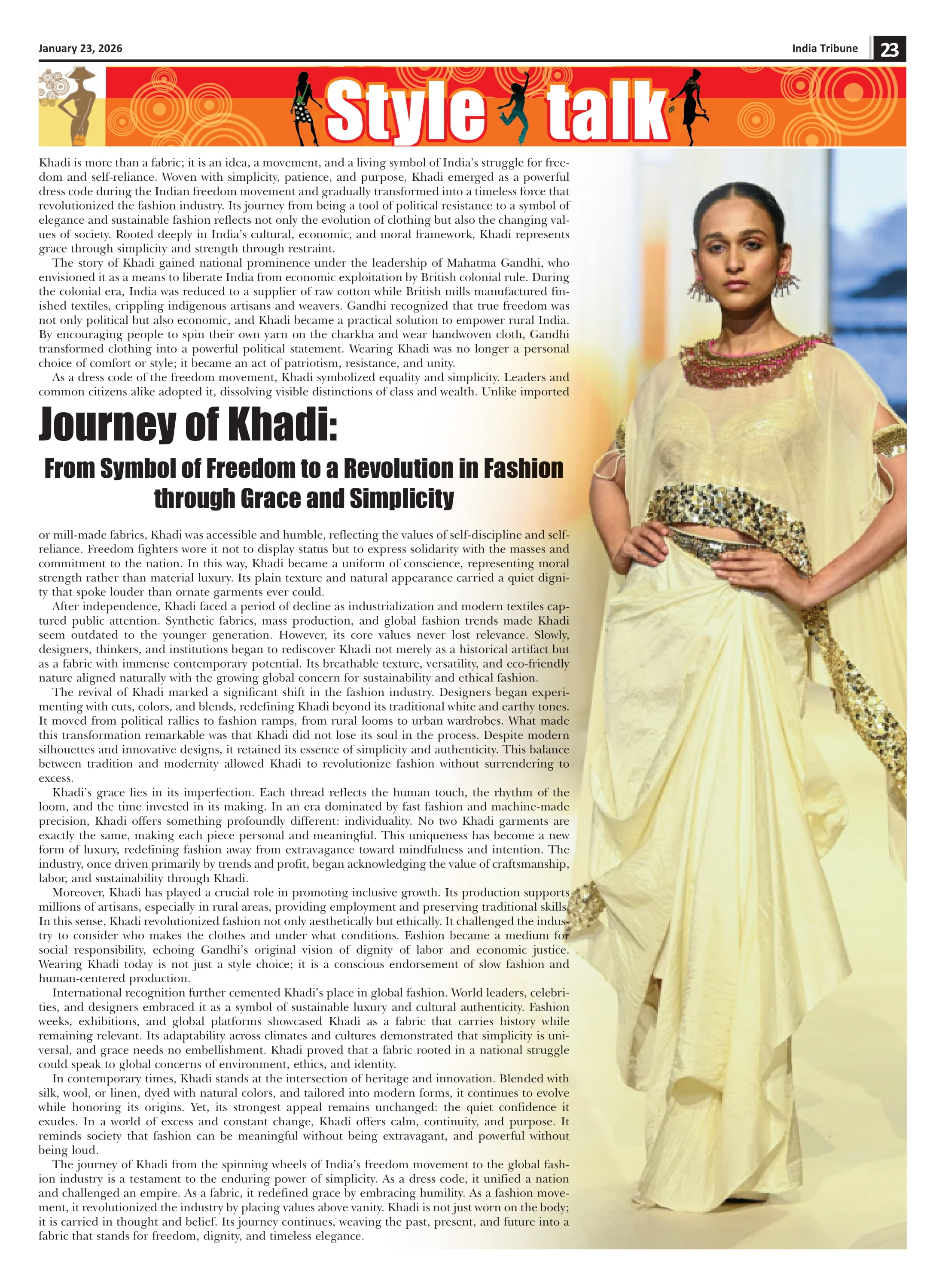 January 23, 2026

India Tribune 23

Style talk

Khadi is more than a fabric; it is an idea, a movement, and a living symbol of India's struggle for freedom and self-reliance. Woven with simplicity, patience, and purpose, Khadi emerged as a powerful dress code during the Indian freedom movement and gradually transformed into a timeless force that revolutionized the fashion industry. Its journey from being a tool of political resistance to a symbol of elegance and sustainable fashion reflects not only the evolution of clothing but also the changing values of society. Rooted deeply in India's cultural, economic, and moral framework, Khadi represents grace through simplicity and strength through restraint.

The story of Khadi gained national prominence under the leadership of Mahatma Gandhi, who envisioned it as a means to liberate India from economic exploitation by British colonial rule. During the colonial era, India was reduced to a supplier of raw cotton while British mills manufactured finished textiles, crippling indigenous artisans and weavers. Gandhi recognized that true freedom was not only political but also economic, and Khadi became a practical solution to empower rural India. By encouraging people to spin their own yarn on the charkha and wear handwoven cloth, Gandhi transformed clothing into a powerful political statement. Wearing Khadi was no longer a personal choice of comfort or style; it became an act of patriotism, resistance, and unity.

As a dress code of the freedom movement, Khadi symbolized equality and simplicity. Leaders and common citizens alike adopted it, dissolving visible distinctions of class and wealth. Unlike imported

Journey of Khadi:

From Symbol of Freedom to a Revolution in Fashion through Grace and Simplicity

or mill-made fabrics, Khadi was accessible and humble, reflecting the values of self-discipline and self-reliance. Freedom fighters wore it not to display status but to express solidarity with the masses and commitment to the nation. In this way, Khadi became a uniform of conscience, representing moral strength rather than material luxury. Its plain texture and natural appearance carried a quiet dignity that spoke louder than ornate garments ever could.

After independence, Khadi faced a period of decline as industrialization and modern textiles captured public attention. Synthetic fabrics, mass production, and global fashion trends made Khadi seem outdated to the younger generation. However, its core values never lost relevance. Slowly, designers, thinkers, and institutions began to rediscover Khadi not merely as a historical artifact but as a fabric with immense contemporary potential. Its breathable texture, versatility, and eco-friendly nature aligned naturally with the growing global concern for sustainability and ethical fashion.

The revival of Khadi marked a significant shift in the fashion industry. Designers began experimenting with cuts, colors, and blends, redefining Khadi beyond its traditional white and earthy tones. It moved from political rallies to fashion ramps, from rural looms to urban wardrobes. What made this transformation remarkable was that Khadi did not lose its soul in the process. Despite modern silhouettes and innovative designs, it retained its essence of simplicity and authenticity. This balance between tradition and modernity allowed Khadi to revolutionize fashion without surrendering to excess.

Khadi's grace lies in its imperfection. Each thread reflects the human touch, the rhythm of the loom, and the time invested in its making. In an era dominated by fast fashion and machine-made precision, Khadi offers something profoundly different: individuality. No two Khadi garments are exactly the same, making each piece personal and meaningful. This uniqueness has become a new form of luxury, redefining fashion away from extravagance toward mindfulness and intention. The industry, once driven primarily by trends and profit, began acknowledging the value of craftsmanship, labor, and sustainability through Khadi.

Moreover, Khadi has played a crucial role in promoting inclusive growth. Its production supports millions of artisans, especially in rural areas, providing employment and preserving traditional skills. In this sense, Khadi revolutionized fashion not only aesthetically but ethically. It challenged the industry to consider who makes the clothes and under what conditions. Fashion became a medium for social responsibility, echoing Gandhi's original vision of dignity of labor and economic justice. Wearing Khadi today is not just a style choice; it is a conscious endorsement of slow fashion and human-centered production.

International recognition further cemented Khadi's place in global fashion. World leaders, celebrities, and designers embraced it as a symbol of sustainable luxury and cultural authenticity. Fashion weeks, exhibitions, and global platforms showcased Khadi as a fabric that carries history while remaining relevant. Its adaptability across climates and cultures demonstrated that simplicity is universal, and grace needs no embellishment. Khadi proved that a fabric rooted in a national struggle could speak to global concerns of environment, ethics, and identity.

In contemporary times, Khadi stands at the intersection of heritage and innovation. Blended with silk, wool, or linen, dyed with natural colors, and tailored into modern forms, it continues to evolve while honoring its origins. Yet, its strongest appeal remains unchanged: the quiet confidence it exudes. In a world of excess and constant change, Khadi offers calm, continuity, and purpose. It reminds society that fashion can be meaningful without being extravagant, and powerful without being loud.

The journey of Khadi from the spinning wheels of India's freedom movement to the global fashion industry is a testament to the enduring power of simplicity. As a dress code, it unified a nation and challenged an empire. As a fabric, it redefined grace by embracing humility. As a fashion movement, it revolutionized the industry by placing values above vanity. Khadi is not just worn on the body; it is carried in thought and belief. Its journey continues, weaving the past, present, and future into a fabric that stands for freedom, dignity, and timeless elegance.